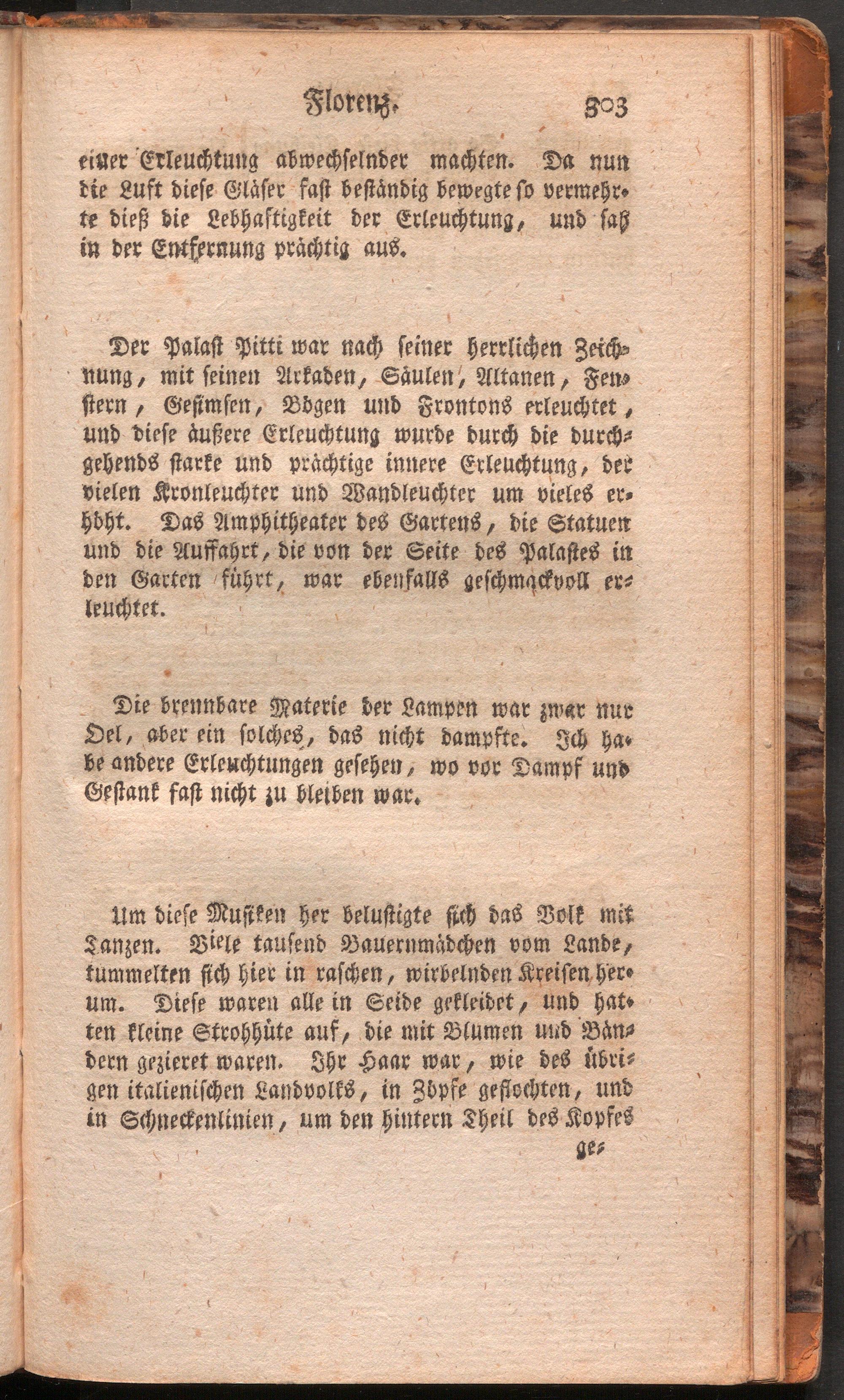 Florenz. 303

einer Erleuchtung abwechselnder machten. Da nun die Luft diese Gläser fast beständig bewegte so vermehrte dieß die Lebhaftigkeit der Erleuchtung, und sah in der Entfernung prächtig aus.

Der Palast Pitti war nach seiner herrlichen Zeichnung, mit seinen Arkaden, Säulen, Altanen, Fenstern, Gesimsen, Bögen und Frontons erleuchtet, und diese äußere Erleuchtung wurde durch die durchgehends starke und prächtige innere Erleuchtung, der vielen Kronleuchter und Wandleuchter um vieles erhöht. Das Amphitheater des Gartens, die Statuen und die Auffahrt, die von der Seite des Palastes in den Garten führt, war ebenfalls geschmackvoll erleuchtet.

Die brennbare Materie der Lampen war zwar nur Oel, aber ein solches, das nicht dampfte. Ich habe andere Erleuchtungen gesehen, wo vor Dampf und Gestank fast nicht zu bleiben war.

Um diese Musiken her belustigte sich das Volk mit Tanzen. Viele tausend Bauernmädchen vom Lande, tummelten sich hier in raschen, wirbelnden Kreisen herum. Diese waren alle in Seide gekleidet, und hatten kleine Strohhüte auf, die mit Blumen und Bändern gezieret waren. Ihr Haar war, wie des übrigen italienischen Landvolks, in Zöpfe geflochten, und in Schneckenlinien, um den hintern Theil des Kopfes

ge-